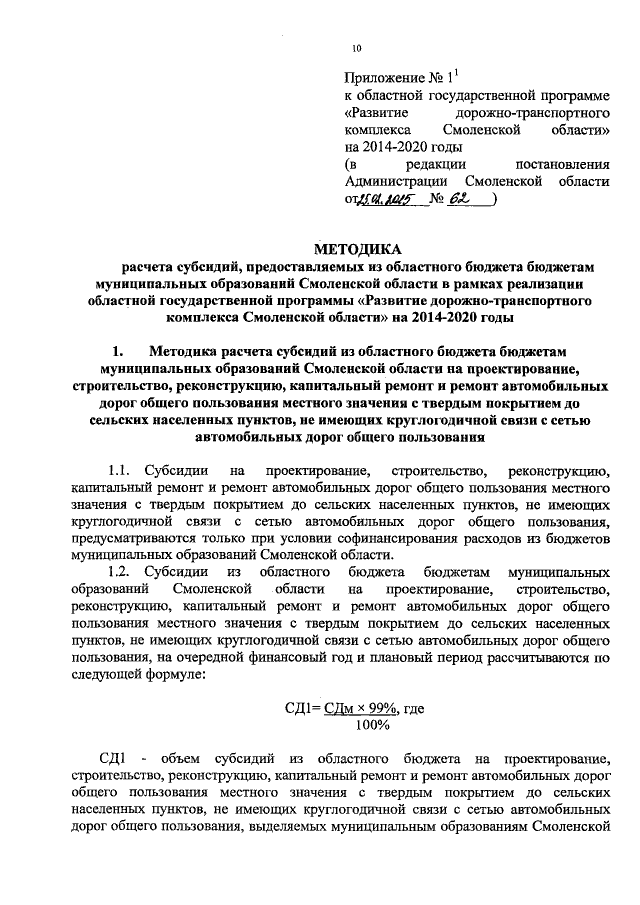 10

Приложение № $1^1$
к областной государственной программе «Развитие дорожно-транспортного комплекса Смоленской области» на 2014-2020 годы
(в редакции постановления Администрации Смоленской области от 25.01.2015 № 62)

МЕТОДИКА
расчета субсидий, предоставляемых из областного бюджета бюджетам муниципальных образований Смоленской области в рамках реализации областной государственной программы «Развитие дорожно-транспортного комплекса Смоленской области» на 2014-2020 годы

1. Методика расчета субсидий из областного бюджета бюджетам муниципальных образований Смоленской области на проектирование, строительство, реконструкцию, капитальный ремонт и ремонт автомобильных дорог общего пользования местного значения с твердым покрытием до сельских населенных пунктов, не имеющих круглогодичной связи с сетью автомобильных дорог общего пользования

1.1. Субсидии на проектирование, строительство, реконструкцию, капитальный ремонт и ремонт автомобильных дорог общего пользования местного значения с твердым покрытием до сельских населенных пунктов, не имеющих круглогодичной связи с сетью автомобильных дорог общего пользования, предусматриваются только при условии софинансирования расходов из бюджетов муниципальных образований Смоленской области.

1.2. Субсидии из областного бюджета бюджетам муниципальных образований Смоленской области на проектирование, строительство, реконструкцию, капитальный ремонт и ремонт автомобильных дорог общего пользования местного значения с твердым покрытием до сельских населенных пунктов, не имеющих круглогодичной связи с сетью автомобильных дорог общего пользования, на очередной финансовый год и плановый период рассчитываются по следующей формуле:

$СД1 = \frac{СДм \times 99\%}{100\%}$, где

СД1 - объем субсидий из областного бюджета на проектирование, строительство, реконструкцию, капитальный ремонт и ремонт автомобильных дорог общего пользования местного значения с твердым покрытием до сельских населенных пунктов, не имеющих круглогодичной связи с сетью автомобильных дорог общего пользования, выделяемых муниципальным образованиям Смоленской